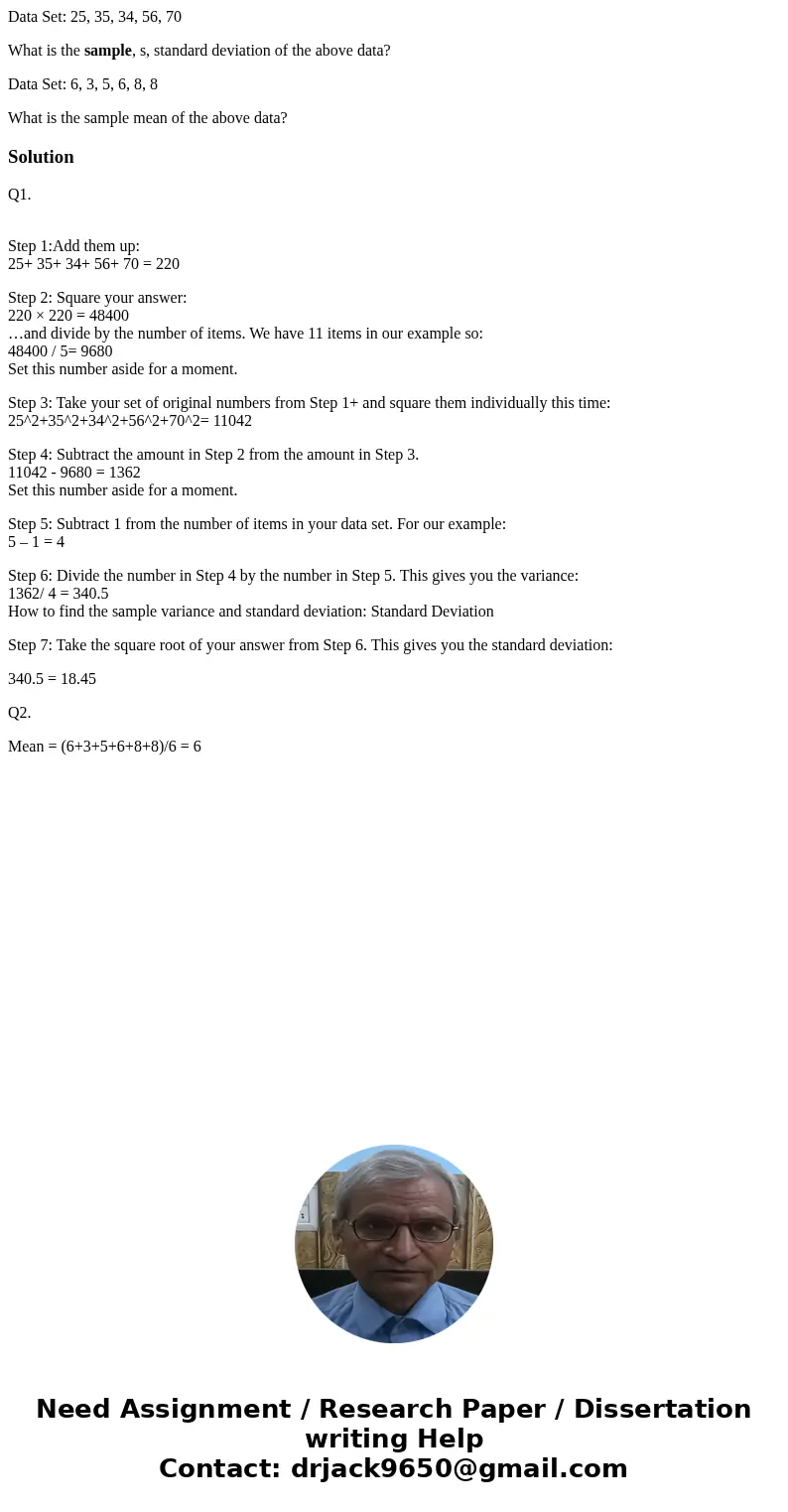 Data Set: 25, 35, 34, 56, 70

What is the **sample**, s, standard deviation of the above data?

Data Set: 6, 3, 5, 6, 8, 8

What is the sample mean of the above data?

**Solution**

Q1.

Step 1:Add them up:
25+ 35+ 34+ 56+ 70 = 220

Step 2: Square your answer:
220 × 220 = 48400
…and divide by the number of items. We have 11 items in our example so:
48400 / 5= 9680
Set this number aside for a moment.

Step 3: Take your set of original numbers from Step 1+ and square them individually this time:
25^2+35^2+34^2+56^2+70^2= 11042

Step 4: Subtract the amount in Step 2 from the amount in Step 3.
11042 - 9680 = 1362
Set this number aside for a moment.

Step 5: Subtract 1 from the number of items in your data set. For our example:
5 – 1 = 4

Step 6: Divide the number in Step 4 by the number in Step 5. This gives you the variance:
1362/ 4 = 340.5
How to find the sample variance and standard deviation: Standard Deviation

Step 7: Take the square root of your answer from Step 6. This gives you the standard deviation:

340.5 = 18.45

Q2.

Mean = (6+3+5+6+8+8)/6 = 6

Need Assignment / Research Paper / Dissertation writing Help
Contact: drjack9650@gmail.com